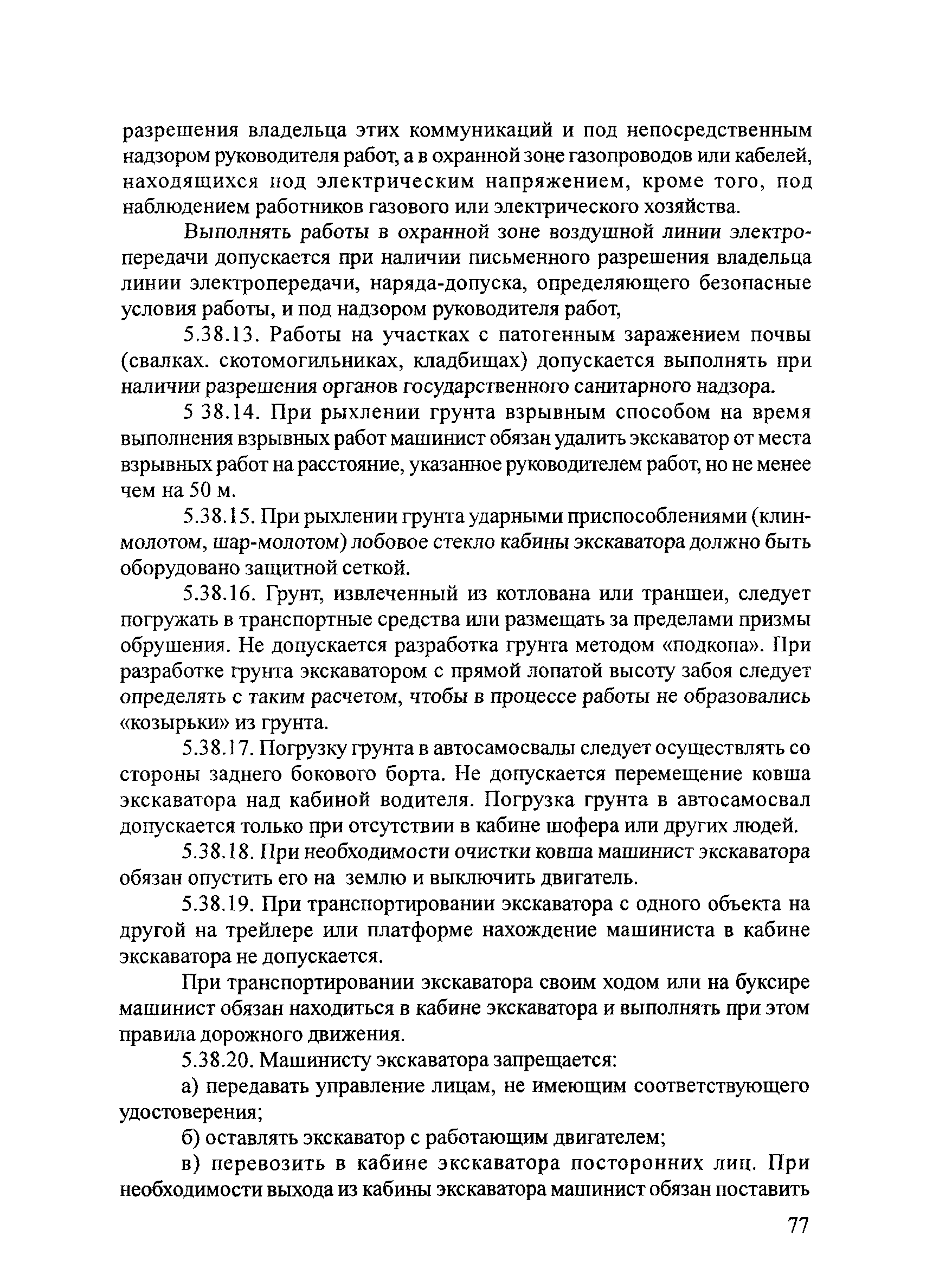 разрешения владельца этих коммуникаций и под непосредственным надзором руководителя работ, а в охранной зоне газопроводов или кабелей, находящихся под электрическим напряжением, кроме того, под наблюдением работников газового или электрического хозяйства.

Выполнять работы в охранной зоне воздушной линии электропередачи допускается при наличии письменного разрешения владельца линии электропередачи, наряда-допуска, определяющего безопасные условия работы, и под надзором руководителя работ,

5.38.13. Работы на участках с патогенным заражением почвы (свалках. скотомогильниках, кладбищах) допускается выполнять при наличии разрешения органов государственного санитарного надзора.

5 38.14. При рыхлении грунта взрывным способом на время выполнения взрывных работ машинист обязан удалить экскаватор от места взрывных работ на расстояние, указанное руководителем работ, но не менее чем на 50 м.

5.38.15. При рыхлении грунта ударными приспособлениями (клин-молотом, шар-молотом) лобовое стекло кабины экскаватора должно быть оборудовано защитной сеткой.

5.38.16. Грунт, извлеченный из котлована или траншеи, следует погружать в транспортные средства или размещать за пределами призмы обрушения. Не допускается разработка грунта методом «подкопа». При разработке грунта экскаватором с прямой лопатой высоту забоя следует определять с таким расчетом, чтобы в процессе работы не образовались «козырьки» из грунта.

5.38.17. Погрузку грунта в автосамосвалы следует осуществлять со стороны заднего бокового борта. Не допускается перемещение ковша экскаватора над кабиной водителя. Погрузка грунта в автосамосвал допускается только при отсутствии в кабине шофера или других людей.

5.38.18. При необходимости очистки ковша машинист экскаватора обязан опустить его на землю и выключить двигатель.

5.38.19. При транспортировании экскаватора с одного объекта на другой на трейлере или платформе нахождение машиниста в кабине экскаватора не допускается.

При транспортировании экскаватора своим ходом или на буксире машинист обязан находиться в кабине экскаватора и выполнять при этом правила дорожного движения.

5.38.20. Машинисту экскаватора запрещается:

а) передавать управление лицам, не имеющим соответствующего удостоверения;

б) оставлять экскаватор с работающим двигателем;

в) перевозить в кабине экскаватора посторонних лиц. При необходимости выхода из кабины экскаватора машинист обязан поставить

77